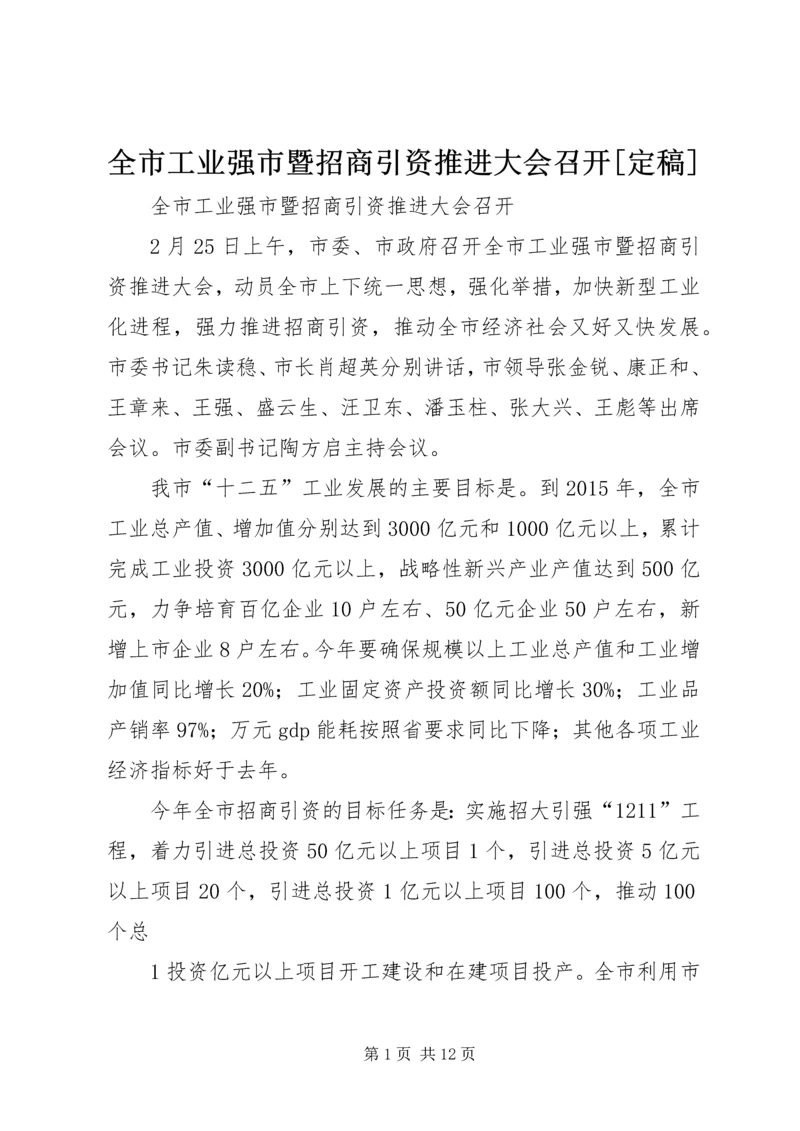 全市工业强市暨招商引资推进大会召开[定稿]

全市工业强市暨招商引资推进大会召开

2月25日上午，市委、市政府召开全市工业强市暨招商引资推进大会，动员全市上下统一思想，强化举措，加快新型工业化进程，强力推进招商引资，推动全市经济社会又好又快发展。市委书记朱读稳、市长肖超英分别讲话，市领导张金锐、康正和、王章来、王强、盛云生、汪卫东、潘玉柱、张大兴、王彪等出席会议。市委副书记陶方启主持会议。

我市“十二五”工业发展的主要目标是。到2015年，全市工业总产值、增加值分别达到3000亿元和1000亿元以上，累计完成工业投资3000亿元以上，战略性新兴产业产值达到500亿元，力争培育百亿企业10户左右、50亿元企业50户左右，新增上市企业8户左右。今年要确保规模以上工业总产值和工业增加值同比增长20%；工业固定资产投资额同比增长30%；工业品产销率97%；万元gdp能耗按照省要求同比下降；其他各项工业经济指标好于去年。

今年全市招商引资的目标任务是：实施招大引强“1211”工程，着力引进总投资50亿元以上项目1个，引进总投资5亿元以上项目20个，引进总投资1亿元以上项目100个，推动100个总

1投资亿元以上项目开工建设和在建项目投产。全市利用市

第1页 共12页